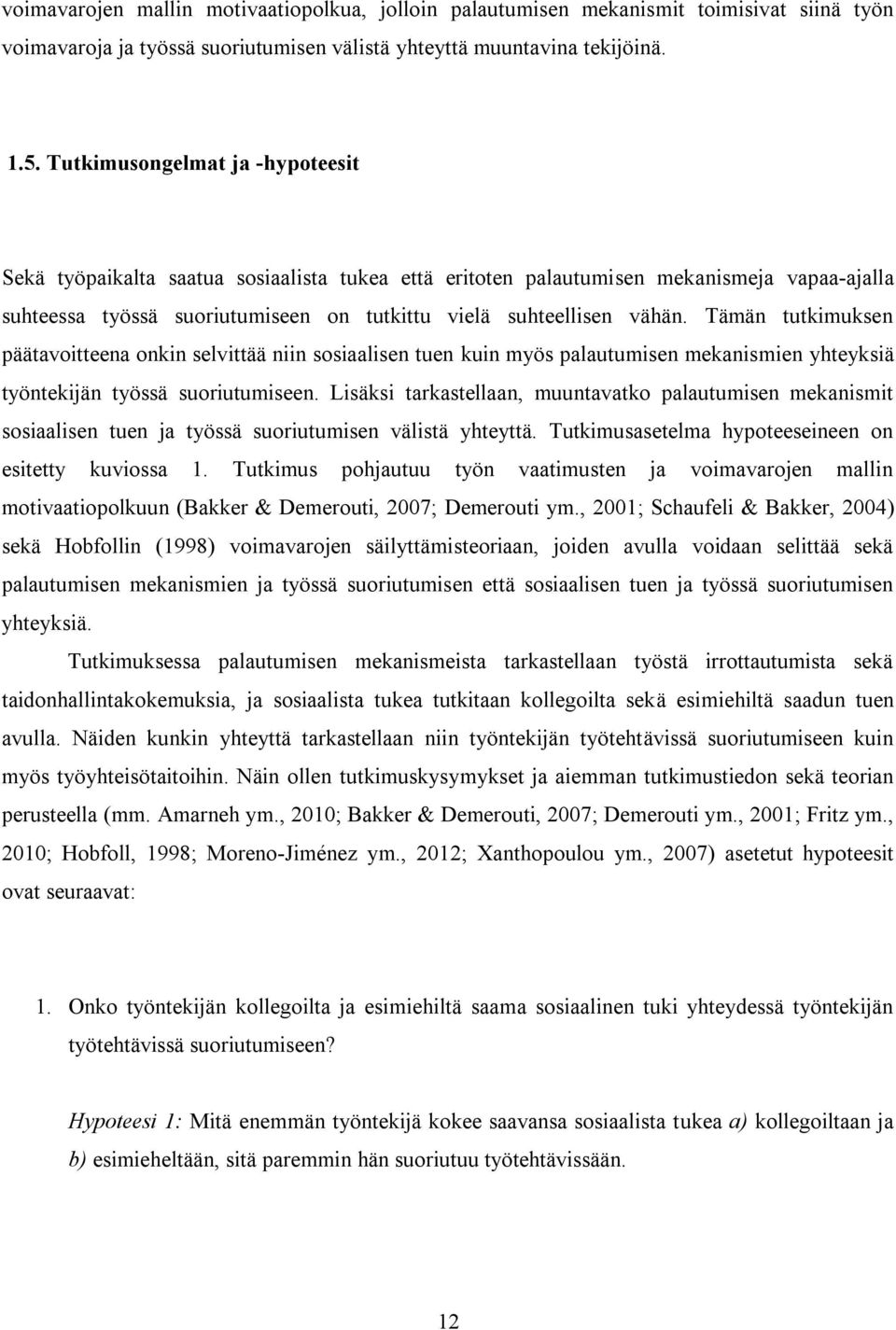 voimavarojen mallin motivaatiopolkua, jolloin palautumisen mekanismit toimisivat siinä työn voimavaroja ja työssä suoriutumisen välistä yhteyttä muuntavina tekijöinä.

1.5. Tutkimusongelmat ja -hypoteesit

Sekä työpaikalta saatua sosiaalista tukea että eritoten palautumisen mekanismeja vapaa-ajalla suhteessa työssä suoriutumiseen on tutkittu vielä suhteellisen vähän. Tämän tutkimuksen päätavoitteena onkin selvittää niin sosiaalisen tuen kuin myös palautumisen mekanismien yhteyksiä työntekijän työssä suoriutumiseen. Lisäksi tarkastellaan, muuntavatko palautumisen mekanismit sosiaalisen tuen ja työssä suoriutumisen välistä yhteyttä. Tutkimusasetelma hypoteeseineen on esitetty kuviossa 1. Tutkimus pohjautuu työn vaatimusten ja voimavarojen mallin motivaatiopolkuun (Bakker & Demerouti, 2007; Demerouti ym., 2001; Schaufeli & Bakker, 2004) sekä Hobfollin (1998) voimavarojen säilyttämisteoriaan, joiden avulla voidaan selittää sekä palautumisen mekanismien ja työssä suoriutumisen että sosiaalisen tuen ja työssä suoriutumisen yhteyksiä.

Tutkimuksessa palautumisen mekanismeista tarkastellaan työstä irrottautumista sekä taidonhallintakokemuksia, ja sosiaalista tukea tutkitaan kollegoilta sekä esimiehiltä saadun tuen avulla. Näiden kunkin yhteyttä tarkastellaan niin työntekijän työtehtävissä suoriutumiseen kuin myös työyhteisötaitoihin. Näin ollen tutkimuskysymykset ja aiemman tutkimustiedon sekä teorian perusteella (mm. Amarneh ym., 2010; Bakker & Demerouti, 2007; Demerouti ym., 2001; Fritz ym., 2010; Hobfoll, 1998; Moreno-Jiménez ym., 2012; Xanthopoulou ym., 2007) asetetut hypoteesit ovat seuraavat:

1. Onko työntekijän kollegoilta ja esimiehiltä saama sosiaalinen tuki yhteydessä työntekijän työtehtävissä suoriutumiseen?

Hypoteesi 1: Mitä enemmän työntekijä kokee saavansa sosiaalista tukea a) kollegoiltaan ja b) esimieheltään, sitä paremmin hän suoriutuu työtehtävissään.

12